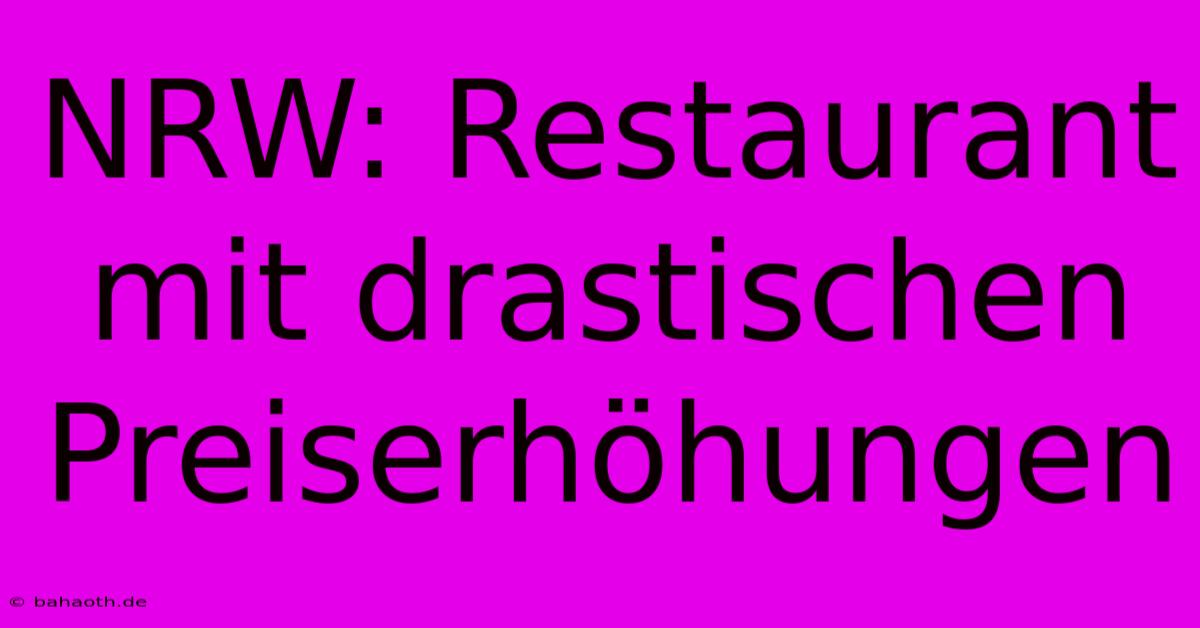 NRW: Restaurant mit drastischen Preiserhöhungen

© bahaoth.de